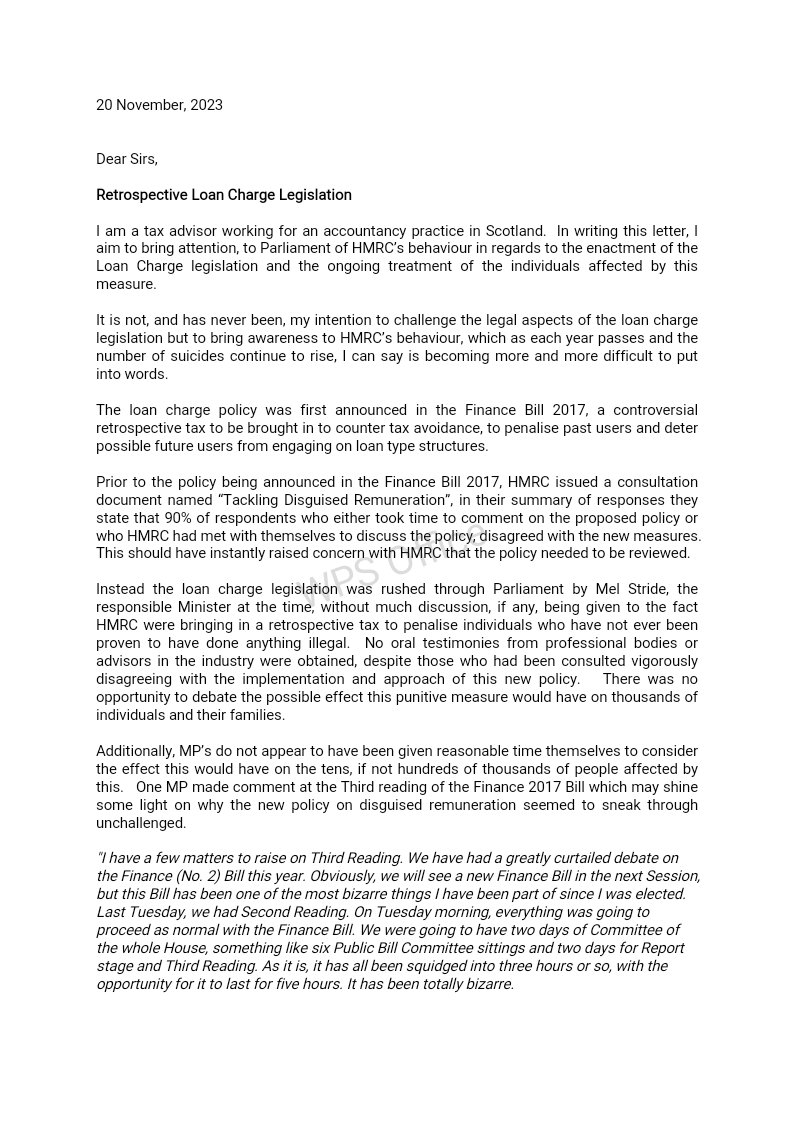 20 November, 2023

Dear Sirs,

Retrospective Loan Charge Legislation

I am a tax advisor working for an accountancy practice in Scotland. In writing this letter, I aim to bring attention, to Parliament of HMRC's behaviour in regards to the enactment of the Loan Charge legislation and the ongoing treatment of the individuals affected by this measure.

It is not, and has never been, my intention to challenge the legal aspects of the loan charge legislation but to bring awareness to HMRC's behaviour, which as each year passes and the number of suicides continue to rise, I can say is becoming more and more difficult to put into words.

The loan charge policy was first announced in the Finance Bill 2017, a controversial retrospective tax to be brought in to counter tax avoidance, to penalise past users and deter possible future users from engaging on loan type structures.

Prior to the policy being announced in the Finance Bill 2017, HMRC issued a consultation document named "Tackling Disguised Remuneration", in their summary of responses they state that 90% of respondents who either took time to comment on the proposed policy or who HMRC had met with themselves to discuss the policy, disagreed with the new measures. This should have instantly raised concern with HMRC that the policy needed to be reviewed.

WPS Office

Instead the loan charge legislation was rushed through Parliament by Mel Stride, the responsible Minister at the time, without much discussion, if any, being given to the fact HMRC were bringing in a retrospective tax to penalise individuals who have not ever been proven to have done anything illegal. No oral testimonies from professional bodies or advisors in the industry were obtained, despite those who had been consulted vigorously disagreeing with the implementation and approach of this new policy. There was no opportunity to debate the possible effect this punitive measure would have on thousands of individuals and their families.

Additionally, MP's do not appear to have been given reasonable time themselves to consider the effect this would have on the tens, if not hundreds of thousands of people affected by this. One MP made comment at the Third reading of the Finance 2017 Bill which may shine some light on why the new policy on disguised remuneration seemed to sneak through unchallenged.

"I have a few matters to raise on Third Reading. We have had a greatly curtailed debate on the Finance (No. 2) Bill this year. Obviously, we will see a new Finance Bill in the next Session, but this Bill has been one of the most bizarre things I have been part of since I was elected. Last Tuesday, we had Second Reading. On Tuesday morning, everything was going to proceed as normal with the Finance Bill. We were going to have two days of Committee of the whole House, something like six Public Bill Committee sittings and two days for Report stage and Third Reading. As it is, it has all been squidged into three hours or so, with the opportunity for it to last for five hours. It has been totally bizarre.